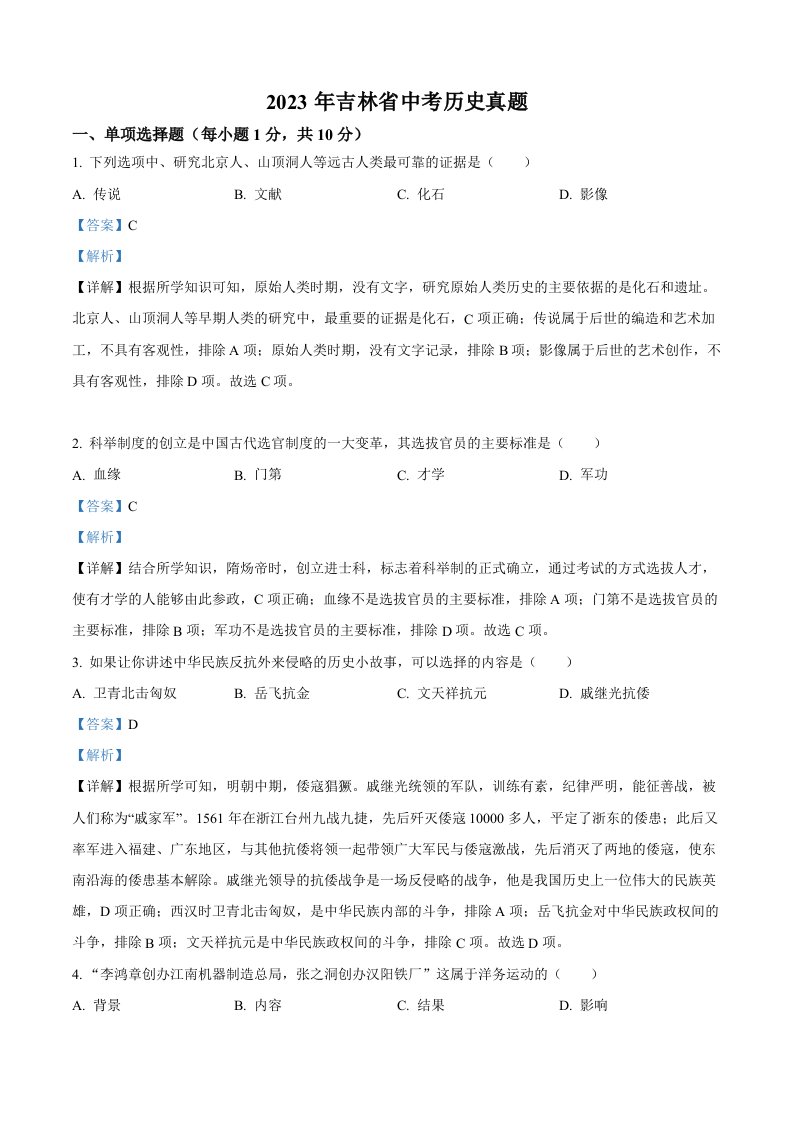 2023 年吉林省中考历史真题

一、单项选择题（每小题 1 分，共 10 分）

1. 下列选项中、研究北京人、山顶洞人等远古人类最可靠的证据是（　　）

A. 传说　　B. 文献　　C. 化石　　D. 影像

【答案】C

【解析】

【详解】根据所学知识可知，原始人类时期，没有文字，研究原始人类历史的主要依据的是化石和遗址。北京人、山顶洞人等早期人类的研究中，最重要的证据是化石，C 项正确；传说属于后世的编造和艺术加工，不具有客观性，排除 A 项；原始人类时期，没有文字记录，排除 B 项；影像属于后世的艺术创作，不具有客观性，排除 D 项。故选 C 项。

2. 科举制度的创立是中国古代选官制度的一大变革，其选拔官员的主要标准是（　　）

A. 血缘　　B. 门第　　C. 才学　　D. 军功

【答案】C

【解析】

【详解】结合所学知识，隋炀帝时，创立进士科，标志着科举制的正式确立，通过考试的方式选拔人才，使有才学的人能够由此参政，C 项正确；血缘不是选拔官员的主要标准，排除 A 项；门第不是选拔官员的主要标准，排除 B 项；军功不是选拔官员的主要标准，排除 D 项。故选 C 项。

3. 如果让你讲述中华民族反抗外来侵略的历史小故事，可以选择的内容是（　　）

A. 卫青北击匈奴　　B. 岳飞抗金　　C. 文天祥抗元　　D. 戚继光抗倭

【答案】D

【解析】

【详解】根据所学可知，明朝中期，倭寇猖獗。戚继光统领的军队，训练有素，纪律严明，能征善战，被人们称为“戚家军”。1561 年在浙江台州九战九捷，先后歼灭倭寇 10000 多人，平定了浙东的倭患；此后又率军进入福建、广东地区，与其他抗倭将领一起带领广大军民与倭寇激战，先后消灭了两地的倭寇，使东南沿海的倭患基本解除。戚继光领导的抗倭战争是一场反侵略的战争，他是我国历史上一位伟大的民族英雄，D 项正确；西汉时卫青北击匈奴，是中华民族内部的斗争，排除 A 项；岳飞抗金对中华民族政权间的斗争，排除 B 项；文天祥抗元是中华民族政权间的斗争，排除 C 项。故选 D 项。

4. “李鸿章创办江南机器制造总局，张之洞创办汉阳铁厂”这属于洋务运动的（　　）

A. 背景　　B. 内容　　C. 结果　　D. 影响